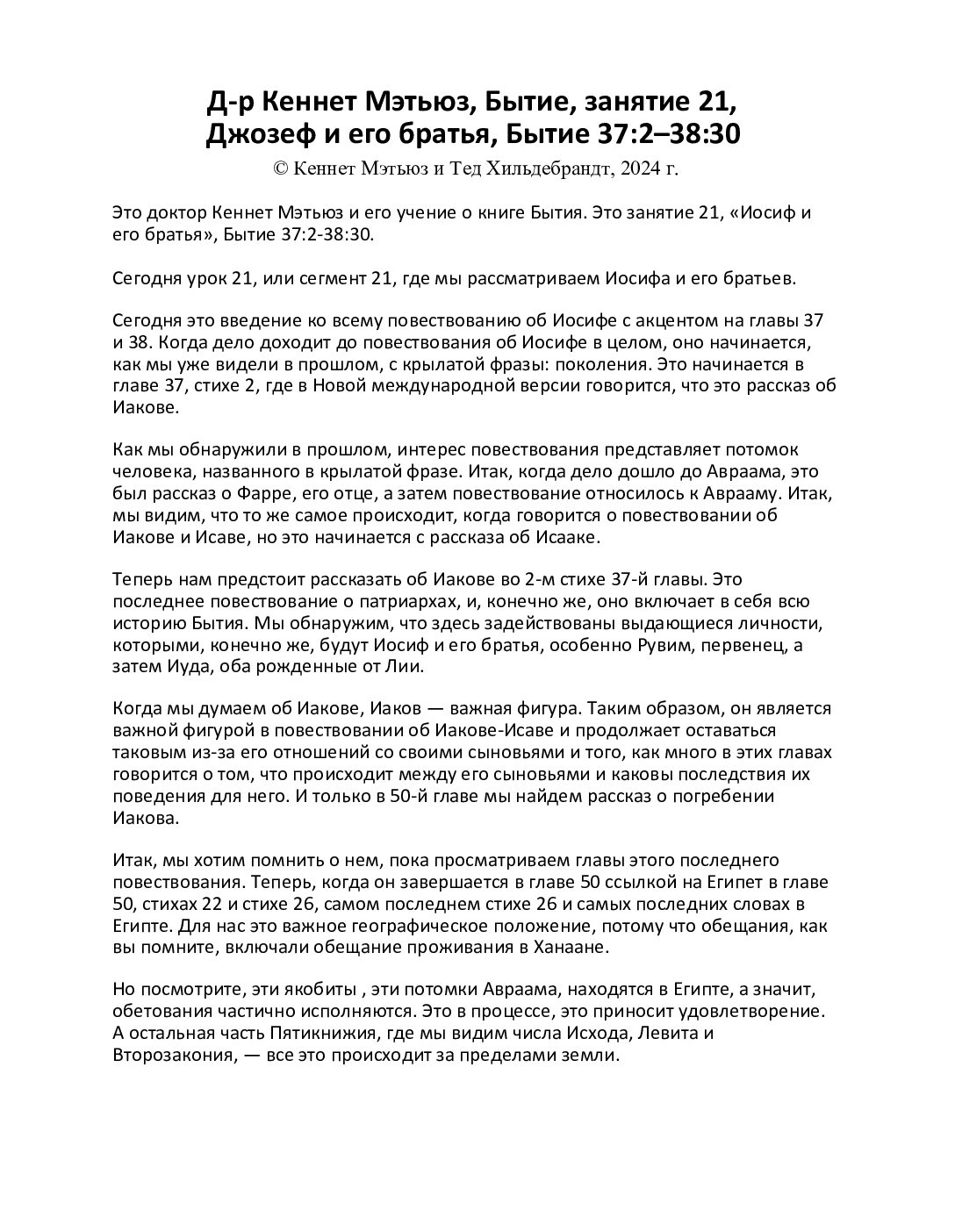 Д-р Кеннет Мэтьюз, Бытие, занятие 21,
Джозеф и его братья, Бытие 37:2–38:30
© Кеннет Мэтьюз и Тед Хильдебрандт, 2024 г.

Это доктор Кеннет Мэтьюз и его учение о книге Бытия. Это занятие 21, «Иосиф и его братья», Бытие 37:2-38:30.

Сегодня урок 21, или сегмент 21, где мы рассматриваем Иосифа и его братьев.

Сегодня это введение ко всему повествованию об Иосифе с акцентом на главы 37 и 38. Когда дело доходит до повествования об Иосифе в целом, оно начинается, как мы уже видели в прошлом, с крылатой фразы: поколения. Это начинается в главе 37, стихе 2, где в Новой международной версии говорится, что это рассказ об Иакове.

Как мы обнаружили в прошлом, интерес повествования представляет потомок человека, названного в крылатой фразе. Итак, когда дело дошло до Авраама, это был рассказ о Фарре, его отце, а затем повествование относилось к Аврааму. Итак, мы видим, что то же самое происходит, когда говорится о повествовании об Иакове и Исаве, но это начинается с рассказа об Исааке.

Теперь нам предстоит рассказать об Иакове во 2-м стихе 37-й главы. Это последнее повествование о патриархах, и, конечно же, оно включает в себя всю историю Бытия. Мы обнаружим, что здесь задействованы выдающиеся личности, которыми, конечно же, будут Иосиф и его братья, особенно Рувим, первенец, а затем Иуда, оба рожденные от Лии.

Когда мы думаем об Иакове, Иаков — важная фигура. Таким образом, он является важной фигурой в повествовании об Иакове-Исаве и продолжает оставаться таковым из-за его отношений со своими сыновьями и того, как много в этих главах говорится о том, что происходит между его сыновьями и каковы последствия их поведения для него. И только в 50-й главе мы найдем рассказ о погребении Иакова.

Итак, мы хотим помнить о нем, пока просматриваем главы этого последнего повествования. Теперь, когда он завершается в главе 50 ссылкой на Египет в главе 50, стихах 22 и стихе 26, самом последнем стихе 26 и самых последних словах в Египте. Для нас это важное географическое положение, потому что обещания, как вы помните, включали обещание проживания в Ханаане.

Но посмотрите, эти якобиты , эти потомки Авраама, находятся в Египте, а значит, обетования частично исполняются. Это в процессе, это приносит удовлетворение. А остальная часть Пятикнижия, где мы видим числа Исхода, Левита и Второзакония, — все это происходит за пределами земли.